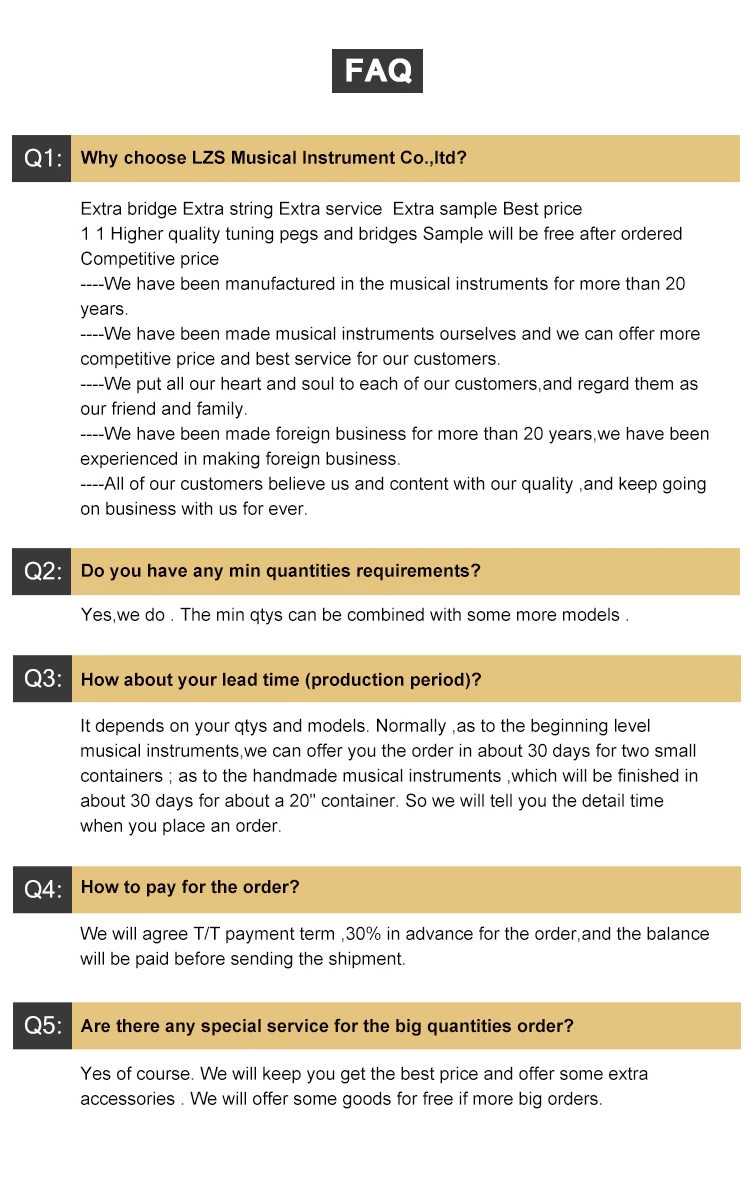 FAQ

Q1: Why choose LZS Musical Instrument Co.,ltd?

Extra bridge Extra string Extra service Extra sample Best price
1 1 Higher quality tuning pegs and bridges Sample will be free after ordered
Competitive price
----We have been manufactured in the musical instruments for more than 20 years.
----We have been made musical instruments ourselves and we can offer more competitive price and best service for our customers.
----We put all our heart and soul to each of our customers,and regard them as our friend and family.
----We have been made foreign business for more than 20 years,we have been experienced in making foreign business.
----All of our customers believe us and content with our quality ,and keep going on business with us for ever.

Q2: Do you have any min quantities requirements?

Yes,we do . The min qtys can be combined with some more models .

Q3: How about your lead time (production period)?

It depends on your qtys and models. Normally ,as to the beginning level musical instruments,we can offer you the order in about 30 days for two small containers ; as to the handmade musical instruments ,which will be finished in about 30 days for about a 20'' container. So we will tell you the detail time when you place an order.

Q4: How to pay for the order?

We will agree T/T payment term ,30% in advance for the order,and the balance will be paid before sending the shipment.

Q5: Are there any special service for the big quantities order?

Yes of course. We will keep you get the best price and offer some extra accessories . We will offer some goods for free if more big orders.